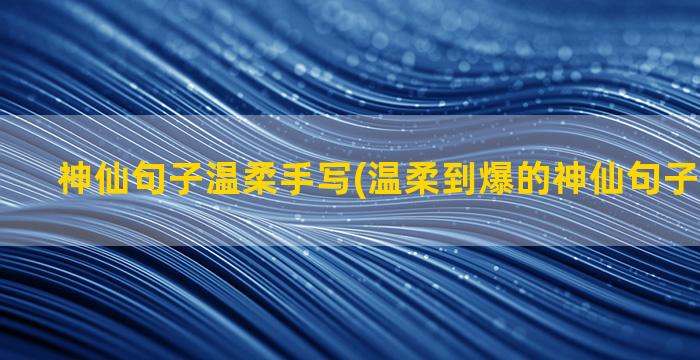 神仙句子温柔手写(温柔到爆的神仙句子